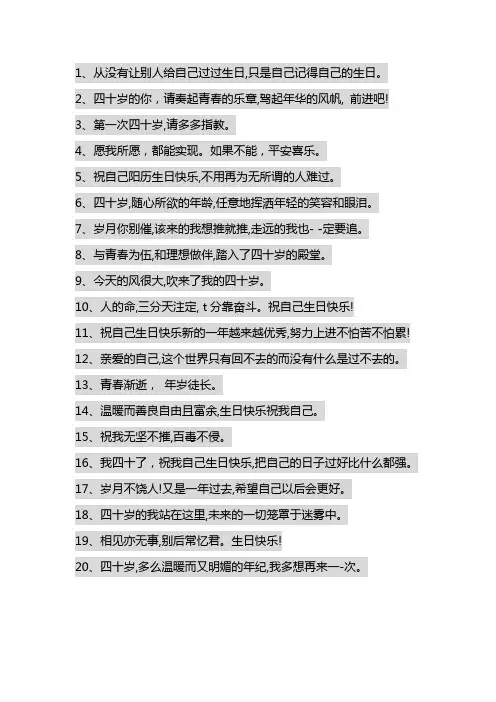 1、从没有让别人给自己过过生日,只是自己记得自己的生日。

2、四十岁的你，请奏起青春的乐章,驾起年华的风帆, 前进吧!

3、第一次四十岁,请多多指教。

4、愿我所愿，都能实现。如果不能，平安喜乐。

5、祝自己阳历生日快乐,不用再为无所谓的人难过。

6、四十岁,随心所欲的年龄,任意地挥洒年轻的笑容和眼泪。

7、岁月你别催,该来的我想推就推,走远的我也- -定要追。

8、与青春为伍,和理想做伴,踏入了四十岁的殿堂。

9、今天的风很大,吹来了我的四十岁。

10、人的命,三分天注定, t 分靠奋斗。祝自己生日快乐!

11、祝自己生日快乐新的一年越来越优秀,努力上进不怕苦不怕累!

12、亲爱的自己,这个世界只有回不去的而没有什么是过不去的。

13、青春渐逝， 年岁徒长。

14、温暖而善良自由且富余,生日快乐祝我自己。

15、祝我无坚不摧,百毒不侵。

16、我四十了，祝我自己生日快乐,把自己的日子过好比什么都强。

17、岁月不饶人!又是一年过去,希望自己以后会更好。

18、四十岁的我站在这里,未来的一切笼罩于迷雾中。

19、相见亦无事,别后常忆君。生日快乐!

20、四十岁,多么温暖而又明媚的年纪,我多想再来一-次。